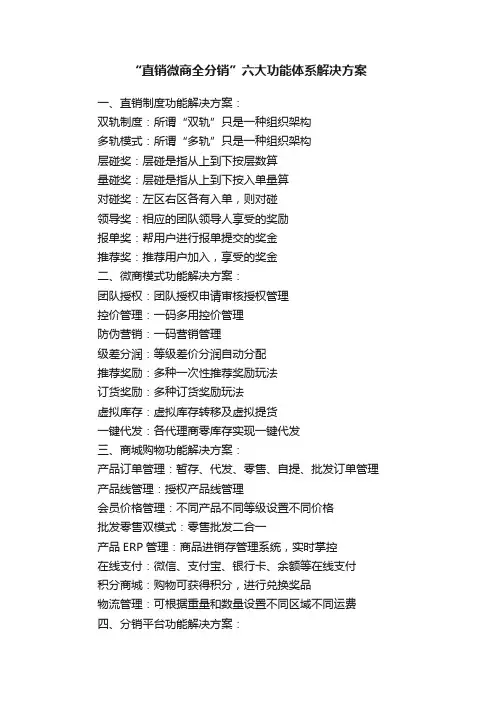 “直销微商全分销”六大功能体系解决方案

一、直销制度功能解决方案：
双轨制度：所谓“双轨”只是一种组织架构
多轨模式：所谓“多轨”只是一种组织架构
层碰奖：层碰是指从上到下按层数算
量碰奖：层碰是指从上到下按入单量算
对碰奖：左区右区各有入单，则对碰
领导奖：相应的团队领导人享受的奖励
报单奖：帮用户进行报单提交的奖金
推荐奖：推荐用户加入，享受的奖金
二、微商模式功能解决方案：
团队授权：团队授权申请审核授权管理
控价管理：一码多用控价管理
防伪营销：一码营销管理
级差分润：等级差价分润自动分配
推荐奖励：多种一次性推荐奖励玩法
订货奖励：多种订货奖励玩法
虚拟库存：虚拟库存转移及虚拟提货
一键代发：各代理商零库存实现一键代发
三、商城购物功能解决方案：
产品订单管理：暂存、代发、零售、自提、批发订单管理
产品线管理：授权产品线管理
会员价格管理：不同产品不同等级设置不同价格
批发零售双模式：零售批发二合一
产品 ERP 管理：商品进销存管理系统，实时掌控
在线支付：微信、支付宝、银行卡、余额等在线支付
积分商城：购物可获得积分，进行兑换奖品
物流管理：可根据重量和数量设置不同区域不同运费
四、分销平台功能解决方案：